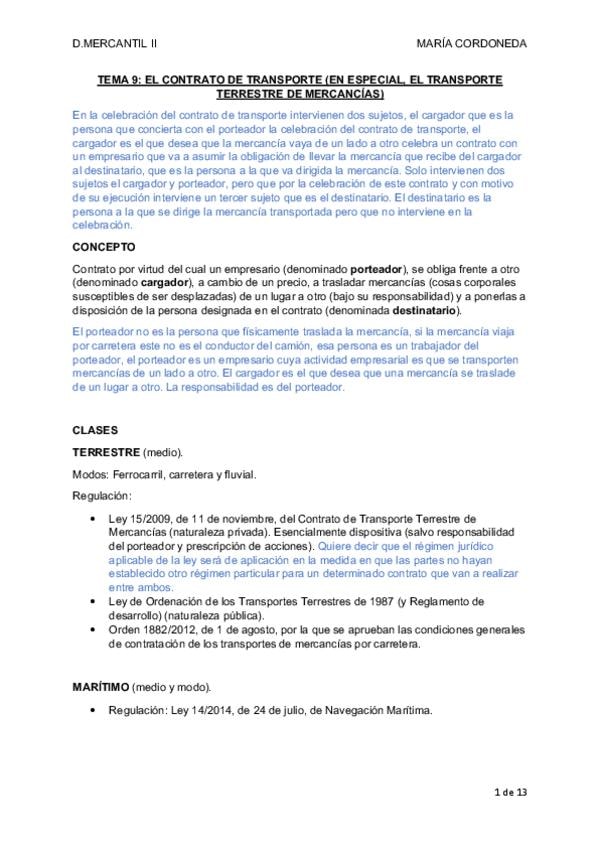 D.MERCANTIL II
MARÍA CORDONEDA

TEMA 9: EL CONTRATO DE TRANSPORTE (EN ESPECIAL, EL TRANSPORTE TERRESTRE DE MERCANCÍAS)

En la celebración del contrato de transporte intervienen dos sujetos, el cargador que es la persona que concierta con el porteador la celebración del contrato de transporte, el cargador es el que desea que la mercancía vaya de un lado a otro celebra un contrato con un empresario que va a asumir la obligación de llevar la mercancía que recibe del cargador al destinatario, que es la persona a la que va dirigida la mercancía. Solo intervienen dos sujetos el cargador y porteador, pero que por la celebración de este contrato y con motivo de su ejecución interviene un tercer sujeto que es el destinatario. El destinatario es la persona a la que se dirige la mercancía transportada pero que no interviene en la celebración.

CONCEPTO

Contrato por virtud del cual un empresario (denominado porteador), se obliga frente a otro (denominado cargador), a cambio de un precio, a trasladar mercancías (cosas corporales susceptibles de ser desplazadas) de un lugar a otro (bajo su responsabilidad) y a ponerlas a disposición de la persona designada en el contrato (denominada destinatario).

El porteador no es la persona que físicamente traslada la mercancía, si la mercancía viaja por carretera este no es el conductor del camión, esa persona es un trabajador del porteador, el porteador es un empresario cuya actividad empresarial es que se transporten mercancías de un lado a otro. El cargador es el que desea que una mercancía se traslade de un lugar a otro. La responsabilidad es del porteador.

CLASES

TERRESTRE (medio).

Modos: Ferrocarril, carretera y fluvial.

Regulación:

• Ley 15/2009, de 11 de noviembre, del Contrato de Transporte Terrestre de Mercancías (naturaleza privada). Esencialmente dispositiva (salvo responsabilidad del porteador y prescripción de acciones). Quiere decir que el régimen jurídico aplicable de la ley será de aplicación en la medida en que las partes no hayan establecido otro régimen particular para un determinado contrato que van a realizar entre ambos.
• Ley de Ordenación de los Transportes Terrestres de 1987 (y Reglamento de desarrollo) (naturaleza pública).
• Orden 1882/2012, de 1 de agosto, por la que se aprueban las condiciones generales de contratación de los transportes de mercancías por carretera.

MARÍTIMO (medio y modo).

• Regulación: Ley 14/2014, de 24 de julio, de Navegación Marítima.

1 de 13